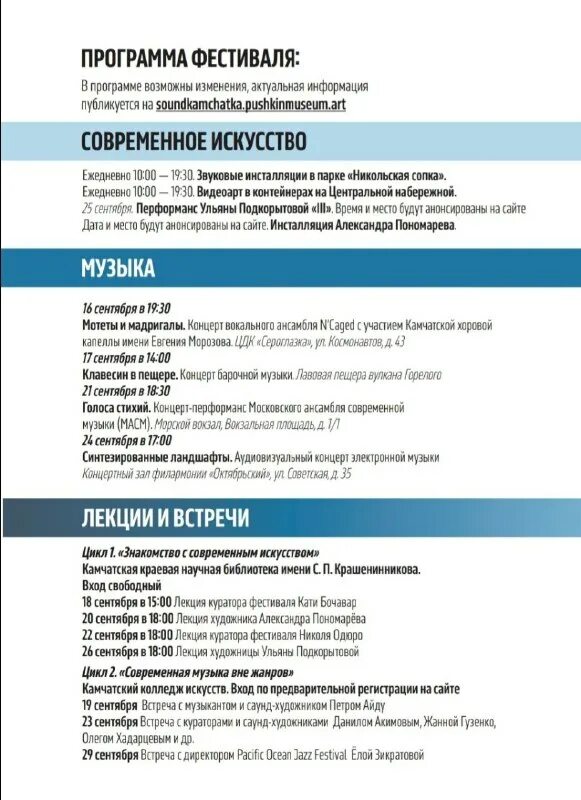 ПРОГРАММА ФЕСТИВАЛЯ:
В программе возможны изменения, актуальная информация публикуется на soundkamchatka.pushkinmuseum.art

СОВРЕМЕННОЕ ИСКУССТВО

Ежедневно 10:00 — 19:30. Звуковые инсталляции в парке «Никольская сопка».
Ежедневно 10:00 — 19:30. Видеоарт в контейнерах на Центральной набережной.
25 сентября. Перформанс Ульяны Подкорытовой «III». Время и место будут анонсированы на сайте
Дата и место будут анонсированы на сайте. Инсталляция Александра Пономарева.

МУЗЫКА

16 сентября в 19:30
Мотеты и мадригалы. Концерт вокального ансамбля N'Caged с участием Камчатской хоровой капеллы имени Евгения Морозова. ЦДК «Сероглазка», ул. Космонавтов, д. 43
17 сентября в 14:00
Клавесин в пещере. Концерт барочной музыки. Лавовая пещера вулкана Горелого
21 сентября в 18:30
Голоса стихий. Концерт-перформанс Московского ансамбля современной музыки (МАСМ). Морской вокзал, Вокзальная площадь, д. 1/1
24 сентября в 17:00
Синтезированные ландшафты. Аудиовизуальный концерт электронной музыки
Концертный зал филармонии «Октябрьский», ул. Советская, д. 35

ЛЕКЦИИ И ВСТРЕЧИ

Цикл 1. «Знакомство с современным искусством»
Камчатская краевая научная библиотека имени С. П. Крашенинникова.
Вход свободный
18 сентября в 15:00 Лекция куратора фестиваля Кати Бочавар
20 сентября в 18:00 Лекция художника Александра Пономарёва
22 сентября в 18:00 Лекция куратора фестиваля Николя Одюро
26 сентября в 18:00 Лекция художницы Ульяны Подкорытовой
Цикл 2. «Современная музыка вне жанров»
Камчатский колледж искусств. Вход по предварительной регистрации на сайте
19 сентября Встреча с музыкантом и саунд-художником Петром Айду
23 сентября Встреча с кураторами и саунд-художниками Данилом Акимовым, Жанной Гузенко, Олегом Хадарцевым и др.
29 сентября Встреча с директором Pacific Ocean Jazz Festival Ёлой Зикратовой